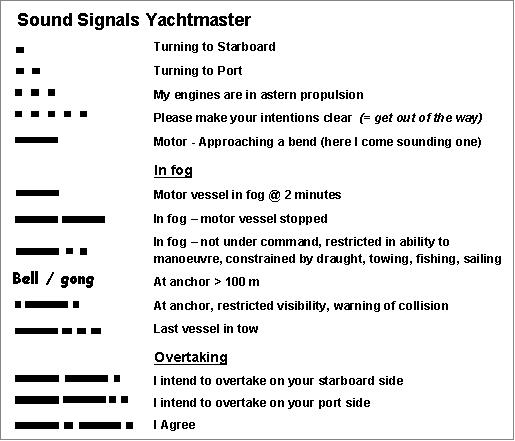 Sound Signals Yachtmaster

Turning to Starboard

Turning to Port

My engines are in astern propulsion

Please make your intentions clear (= get out of the way)

Motor - Approaching a bend (here I come sounding one)

In fog

Motor vessel in fog @ 2 minutes

In fog – motor vessel stopped

In fog – not under command, restricted in ability to manoeuvre, constrained by draught, towing, fishing, sailing

Bell / gong At anchor > 100 m

At anchor, restricted visibility, warning of collision

Last vessel in tow

Overtaking

I intend to overtake on your starboard side

I intend to overtake on your port side

I Agree